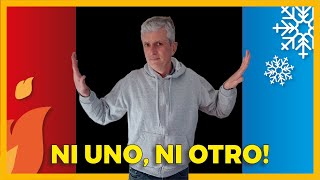 NI UNO, NI OTRO!